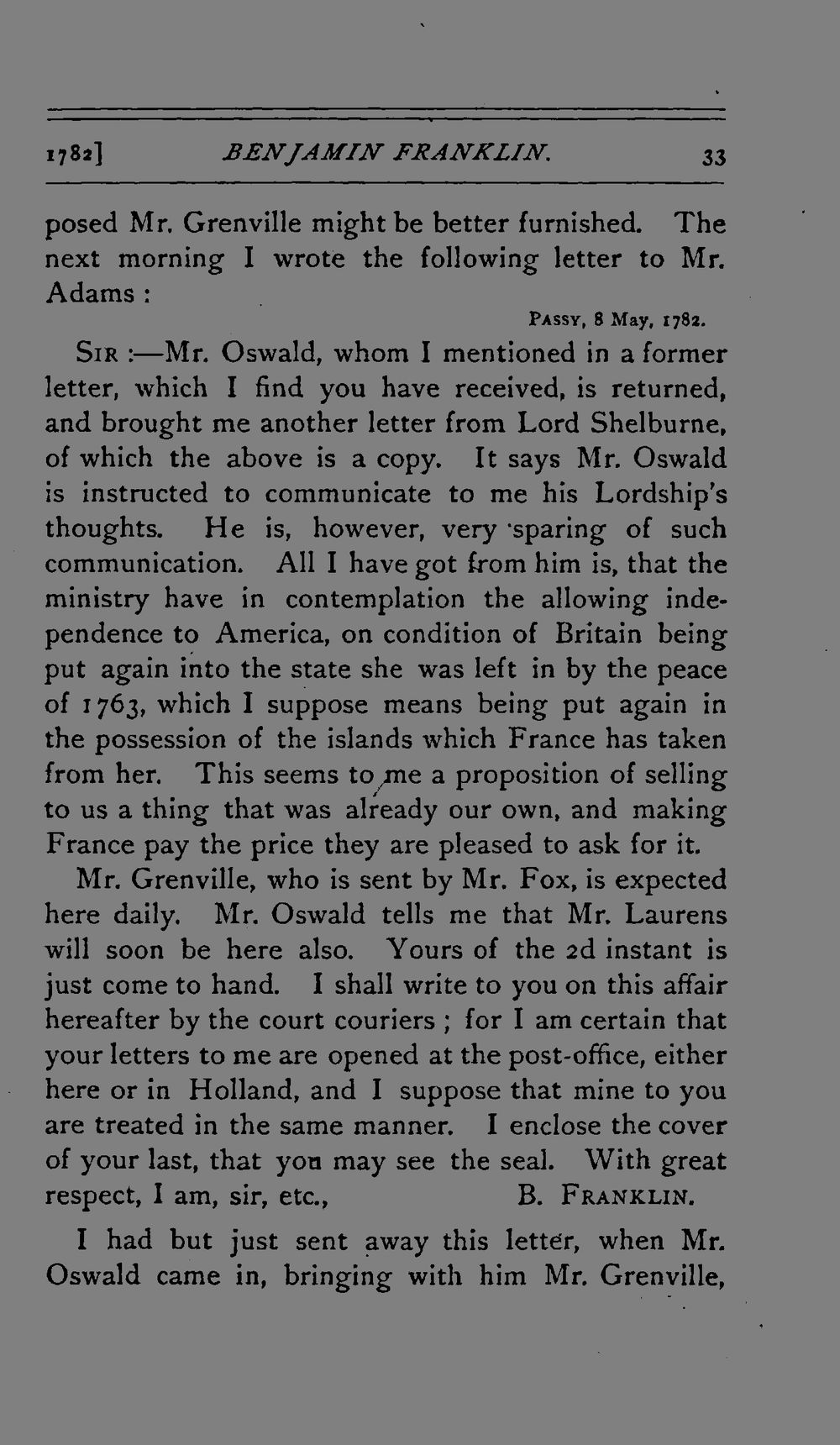 1782] BENJAMIN FRANKLIN. 33

posed Mr. Grenville might be better furnished. The next morning I wrote the following letter to Mr. Adams :

PASSY, 8 May, 1782.

SIR :—Mr. Oswald, whom I mentioned in a former letter, which I find you have received, is returned, and brought me another letter from Lord Shelburne, of which the above is a copy. It says Mr. Oswald is instructed to communicate to me his Lordship's thoughts. He is, however, very sparing of such communication. All I have got from him is, that the ministry have in contemplation the allowing independence to America, on condition of Britain being put again into the state she was left in by the peace of 1763, which I suppose means being put again in the possession of the islands which France has taken from her. This seems to me a proposition of selling to us a thing that was already our own, and making France pay the price they are pleased to ask for it.

Mr. Grenville, who is sent by Mr. Fox, is expected here daily. Mr. Oswald tells me that Mr. Laurens will soon be here also. Yours of the 2d instant is just come to hand. I shall write to you on this affair hereafter by the court couriers ; for I am certain that your letters to me are opened at the post-office, either here or in Holland, and I suppose that mine to you are treated in the same manner. I enclose the cover of your last, that you may see the seal. With great respect, I am, sir, etc., B. FRANKLIN.

I had but just sent away this letter, when Mr. Oswald came in, bringing with him Mr. Grenville,